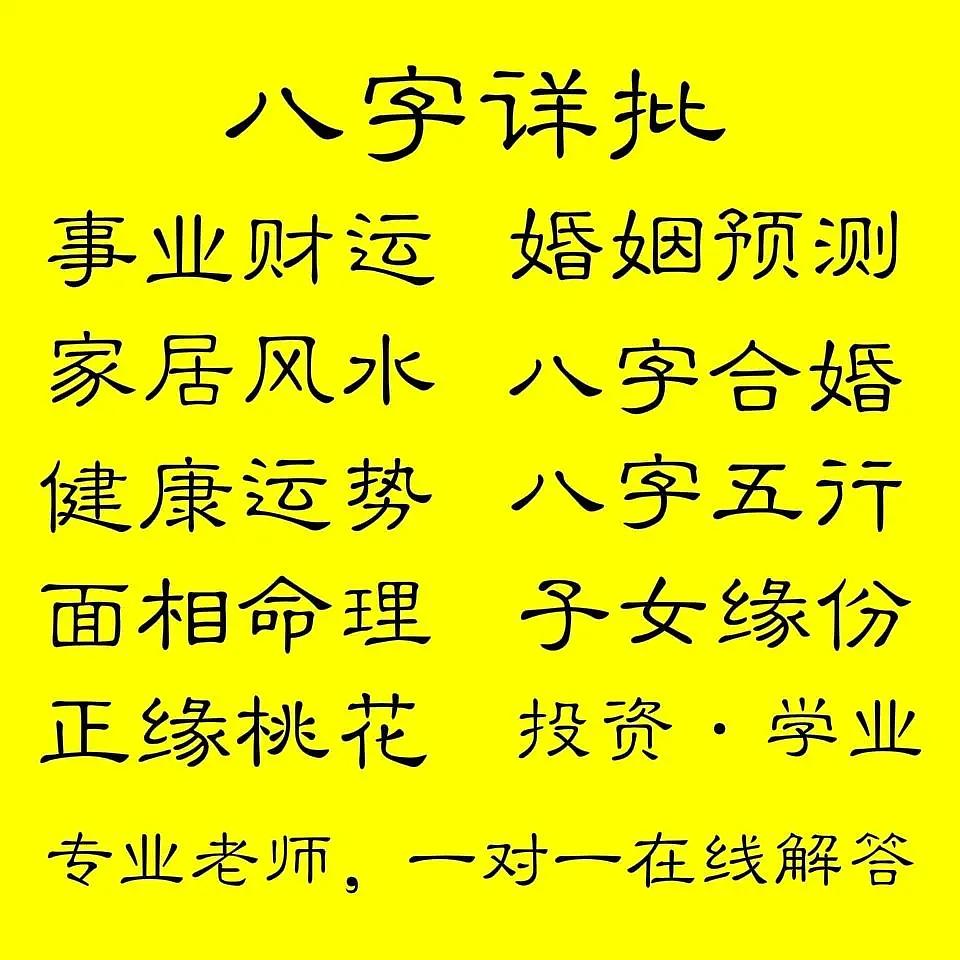 八字详批

事业财运 婚姻预测
家居风水 八字合婚
健康运势 八字五行
面相命理 子女缘份
正缘桃花 投资·学业

专业老师，一对一在线解答